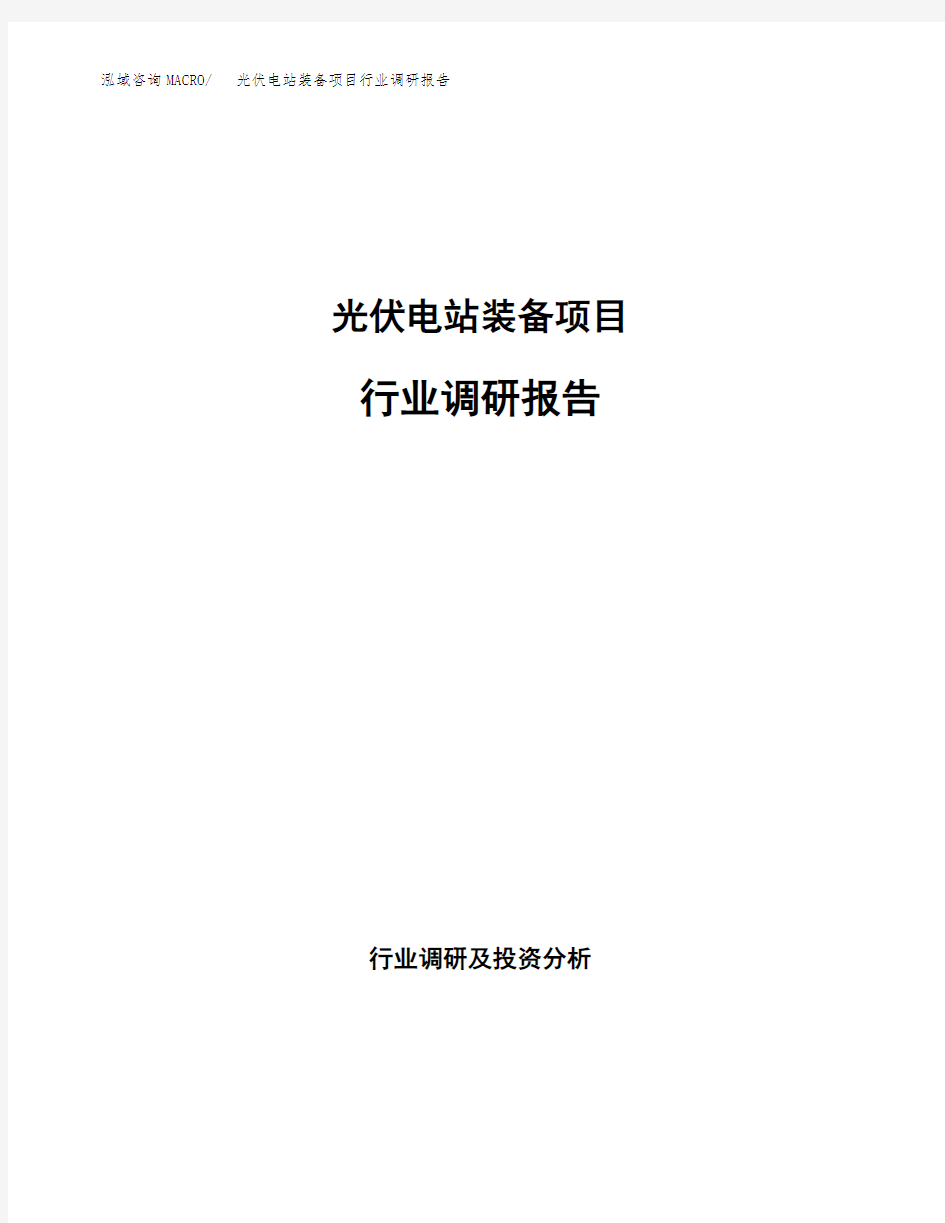 泓域咨询MACRO/ 光伏电站装备项目行业调研报告

光伏电站装备项目

行业调研报告

行业调研及投资分析